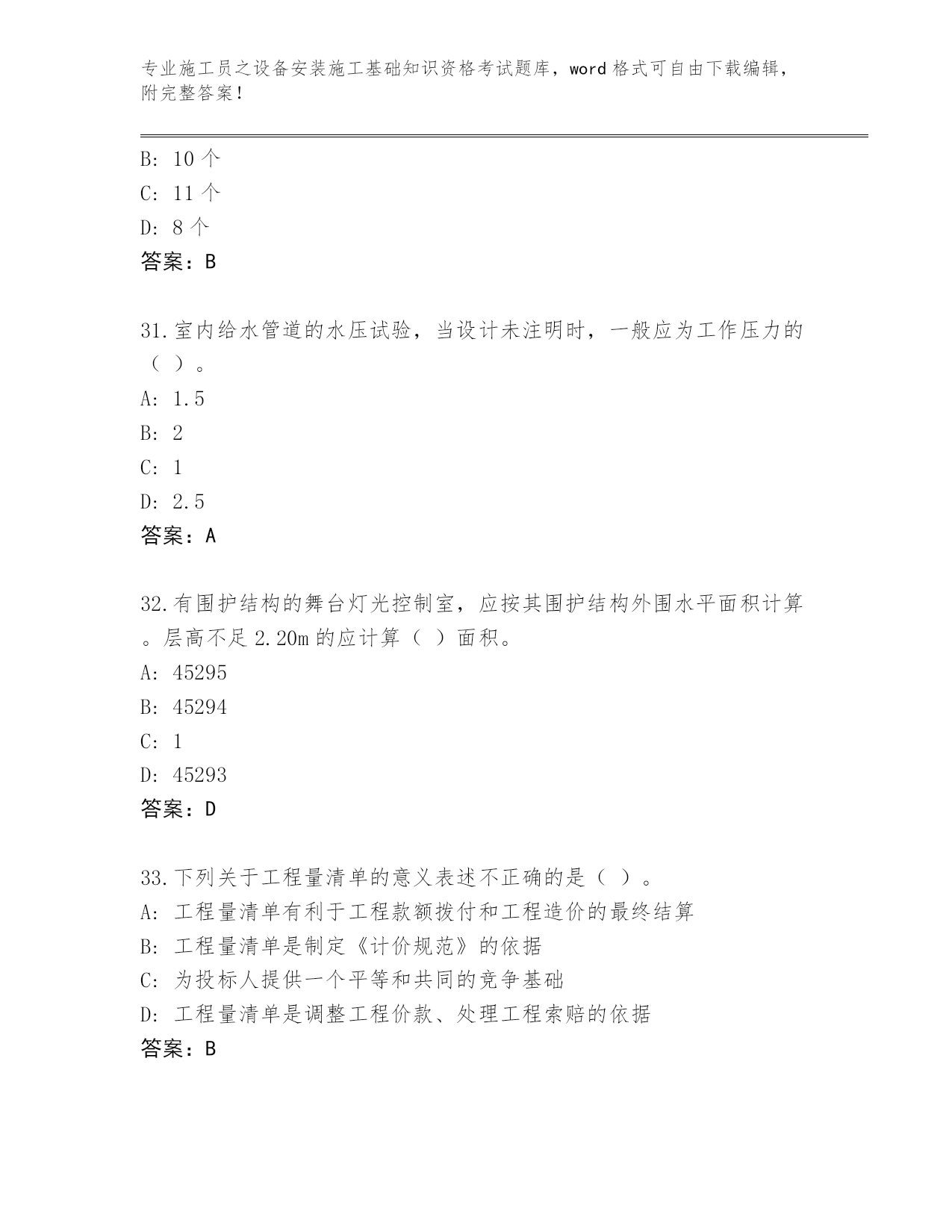 专业施工员之设备安装施工基础知识资格考试题库，word 格式可自由下载编辑，附完整答案！

B: 10 个
C: 11 个
D: 8 个
答案：B

31.室内给水管道的水压试验，当设计未注明时，一般应为工作压力的（ ）。
A: 1.5
B: 2
C: 1
D: 2.5
答案：A

32.有围护结构的舞台灯光控制室，应按其围护结构外围水平面积计算。层高不足 2.20m 的应计算（ ）面积。
A: 45295
B: 45294
C: 1
D: 45293
答案：D

33.下列关于工程量清单的意义表述不正确的是（ ）。
A: 工程量清单有利于工程款额拨付和工程造价的最终结算
B: 工程量清单是制定《计价规范》的依据
C: 为投标人提供一个平等和共同的竞争基础
D: 工程量清单是调整工程价款、处理工程索赔的依据
答案：B